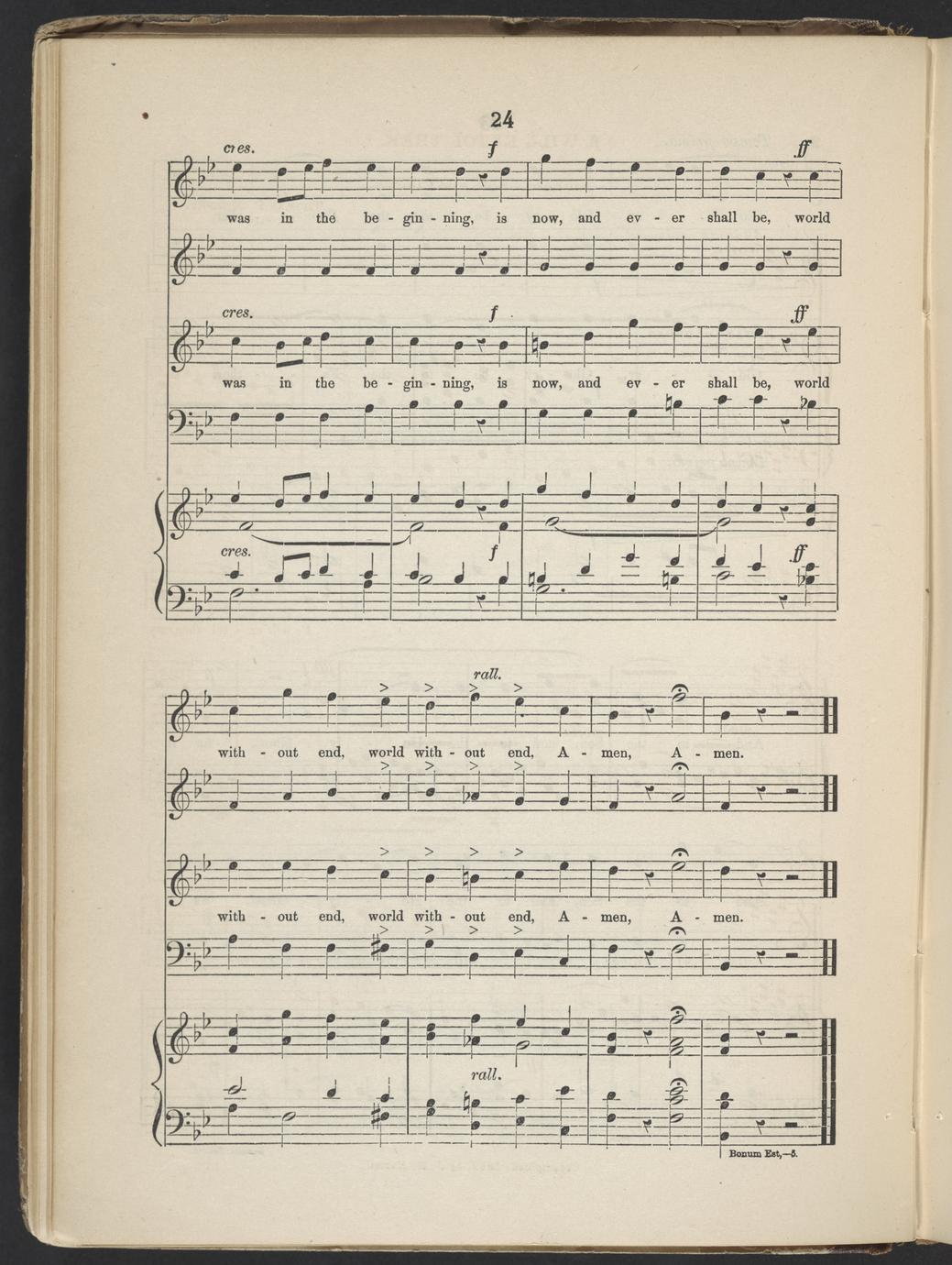 24

cres. f ff

was in the be - gin - ning, is now, and ev - er shall be, world

cres. f ff

was in the be - gin - ning, is now, and ev - er shall be, world

cres. f ff

rall.

with - out end, world with - out end, A - men, A - men.

with - out end, world with - out end, A - men, A - men.

rall.

Bonum Est,—5.